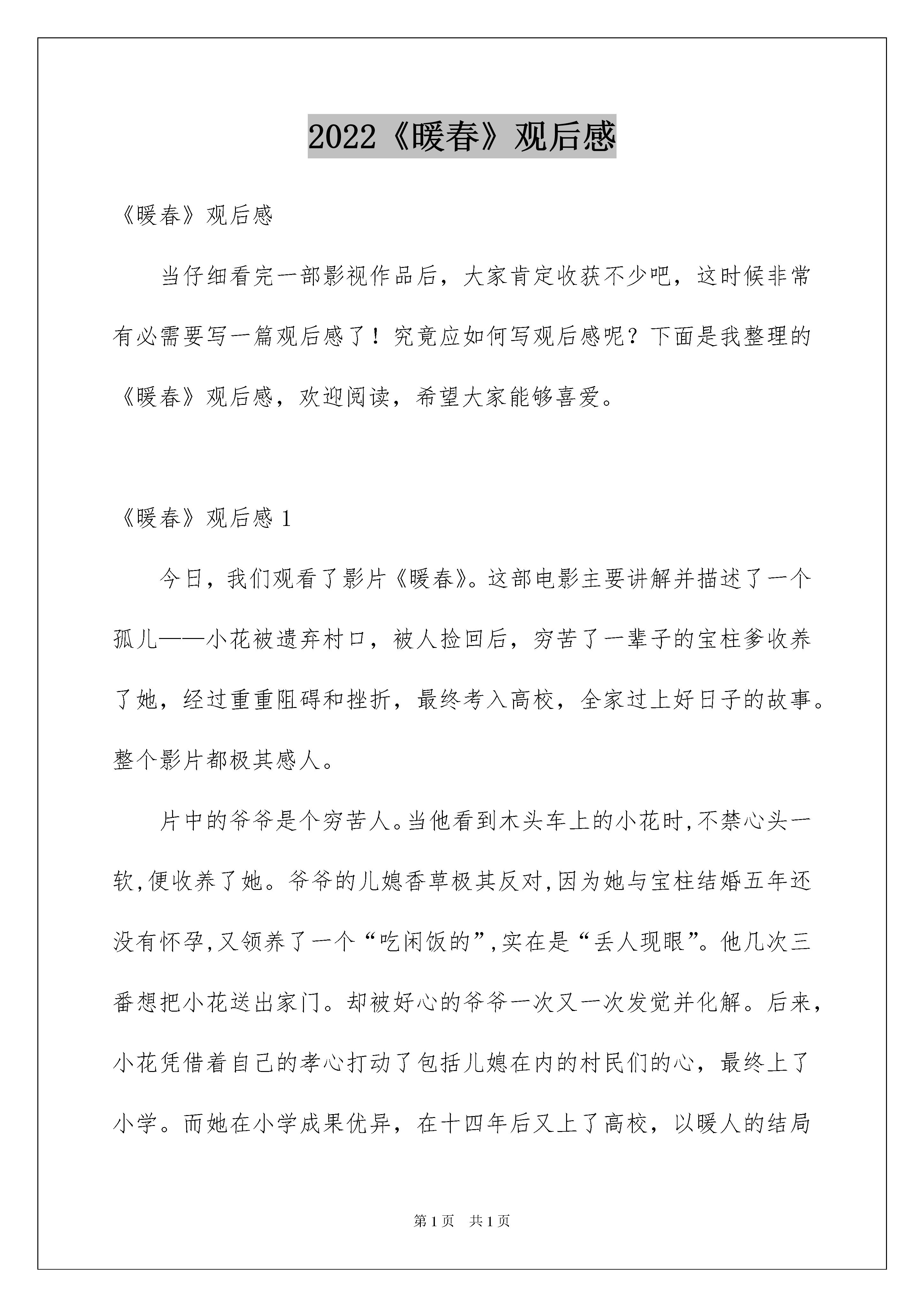 2022《暖春》观后感

《暖春》观后感

当仔细看完一部影视作品后，大家肯定收获不少吧，这时候非常有必需要写一篇观后感了！究竟应如何写观后感呢？下面是我整理的《暖春》观后感，欢迎阅读，希望大家能够喜爱。

《暖春》观后感 1

今日，我们观看了影片《暖春》。这部电影主要讲解并描述了一个孤儿——小花被遗弃村口，被人捡回后，穷苦了一辈子的宝柱爹收养了她，经过重重阻碍和挫折，最终考入高校，全家过上好日子的故事。整个影片都极其感人。

片中的爷爷是个穷苦人。当他看到木头车上的小花时,不禁心头一软,便收养了她。爷爷的儿媳香草极其反对,因为她与宝柱结婚五年还没有怀孕,又领养了一个“吃闲饭的”,实在是“丢人现眼”。他几次三番想把小花送出家门。却被好心的爷爷一次又一次发觉并化解。后来，小花凭借着自己的孝心打动了包括儿媳在内的村民们的心，最终上了小学。而她在小学成果优异，在十四年后又上了高校，以暖人的结局

第 1 页　共 1 页